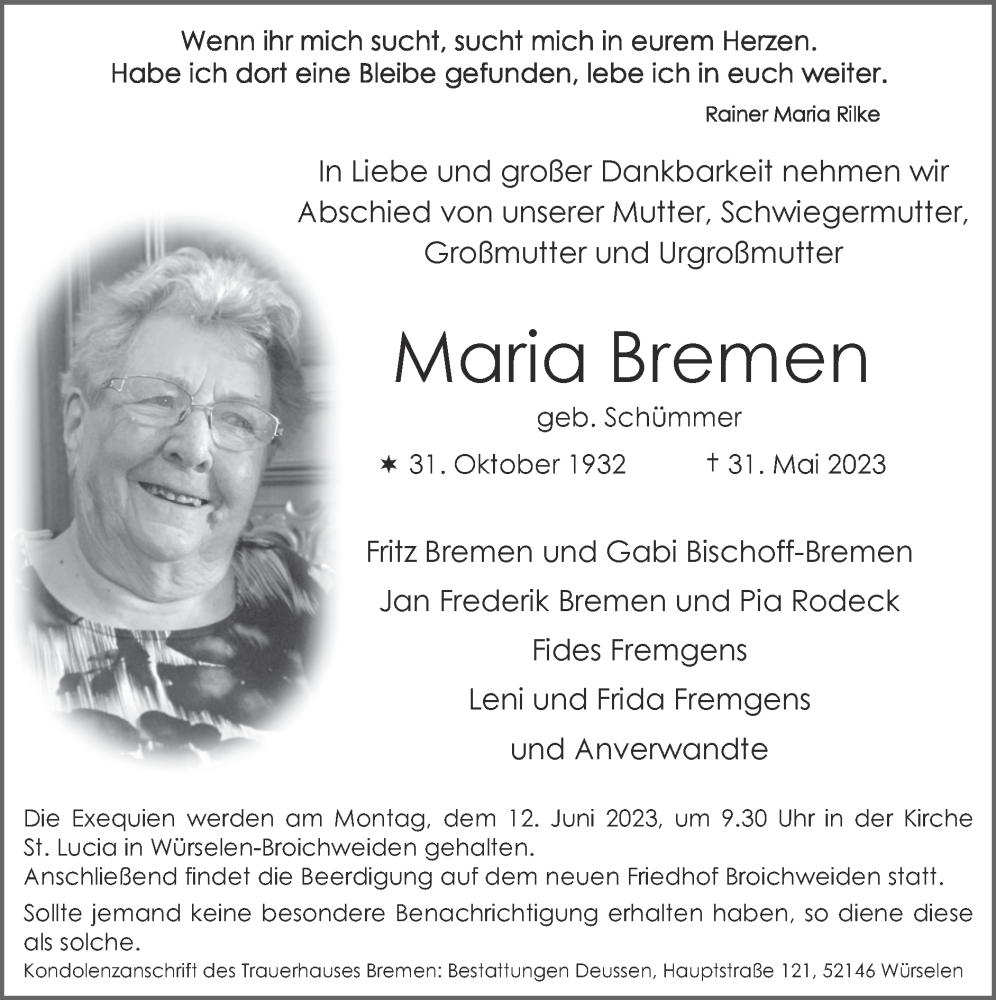 Wenn ihr mich sucht, sucht mich in eurem Herzen.
Habe ich dort eine Bleibe gefunden, lebe ich in euch weiter.

Rainer Maria Rilke

In Liebe und großer Dankbarkeit nehmen wir Abschied von unserer Mutter, Schwiegermutter, Großmutter und Urgroßmutter

Maria Bremen

geb. Schümmer

✶ 31. Oktober 1932 † 31. Mai 2023

Fritz Bremen und Gabi Bischoff-Bremen
Jan Frederik Bremen und Pia Rodeck
Fides Fremgens
Leni und Frida Fremgens
und Anverwandte

Die Exequien werden am Montag, dem 12. Juni 2023, um 9.30 Uhr in der Kirche St. Lucia in Würselen-Broichweiden gehalten.
Anschließend findet die Beerdigung auf dem neuen Friedhof Broichweiden statt.

Sollte jemand keine besondere Benachrichtigung erhalten haben, so diene diese als solche.

Kondolenzanschrift des Trauerhauses Bremen: Bestattungen Deussen, Hauptstraße 121, 52146 Würselen